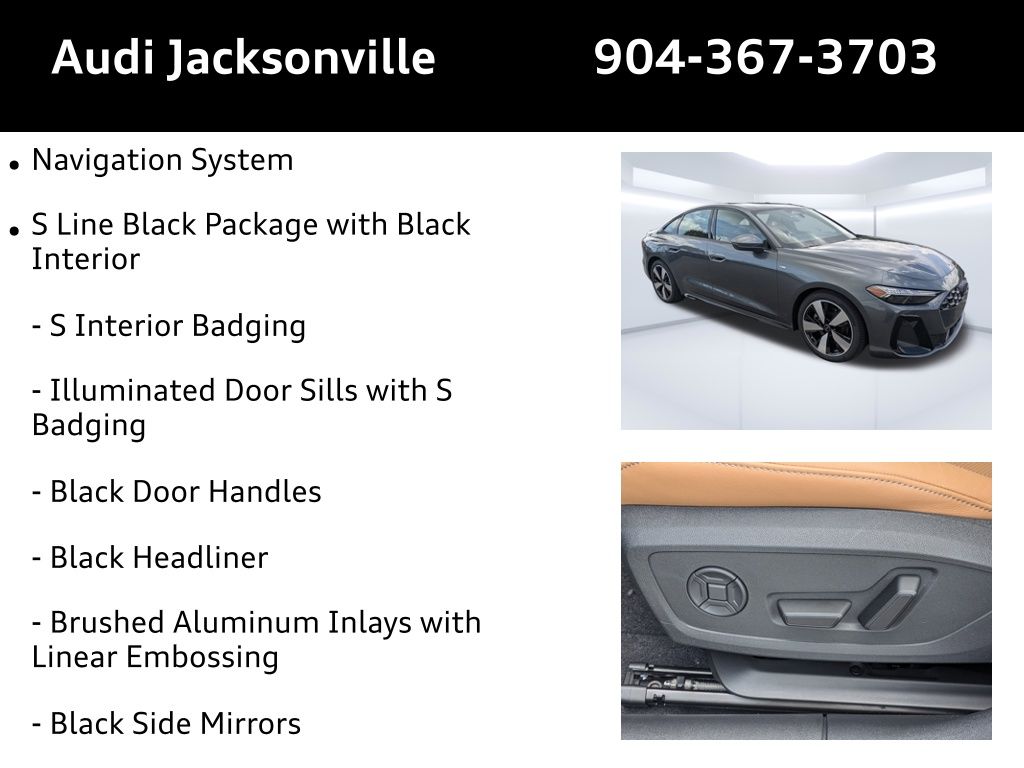 Audi Jacksonville 904-367-3703

• Navigation System

• S Line Black Package with Black Interior

- S Interior Badging

- Illuminated Door Sills with S Badging

- Black Door Handles

- Black Headliner

- Brushed Aluminum Inlays with Linear Embossing

- Black Side Mirrors